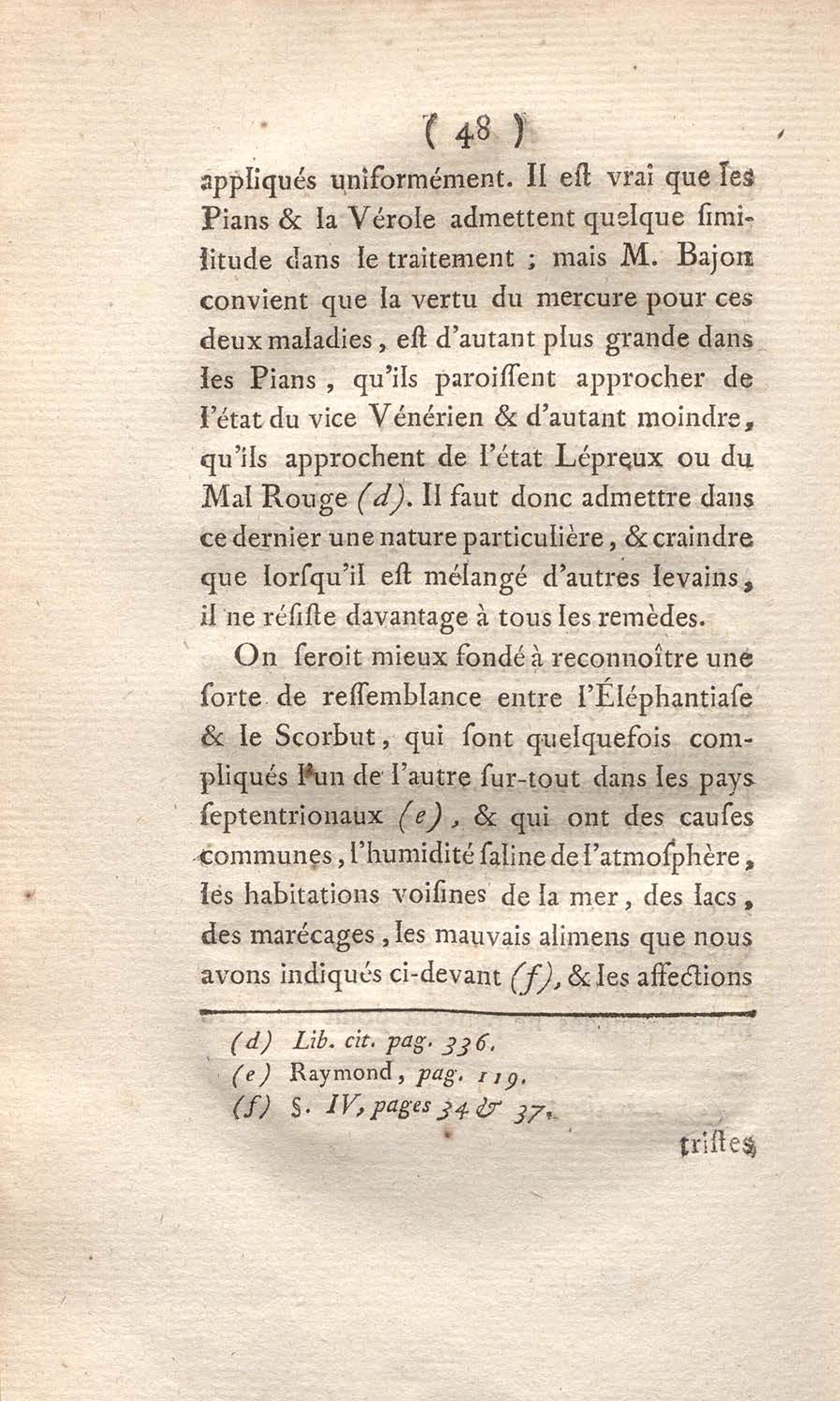 ( 48 )

appliqués uniformément. Il eſt vrai que les Pians & la Vérole admettent quelque ſimilitude dans le traitement ; mais M. Bajon convient que la vertu du mercure pour ces deux maladies, eſt d'autant plus grande dans les Pians, qu'ils paroiſſent approcher de l'état du vice Vénérien & d'autant moindre, qu'ils approchent de l'état Lépreux ou du Mal Rouge (d). Il faut donc admettre dans ce dernier une nature particulière, & craindre que lorſqu'il eſt mélangé d'autres levains, il ne réſiſte davantage à tous les remèdes.

On ſeroit mieux fondé à reconnoître une ſorte de reſſemblance entre l'Éléphantiaſe & le Scorbut, qui ſont quelquefois compliqués l'un de l'autre ſur-tout dans les pays ſeptentrionaux (e), & qui ont des cauſes communes, l'humidité ſaline de l'atmoſphère, les habitations voiſines de la mer, des lacs, des marécages, les mauvais alimens que nous avons indiqués ci-devant (f), & les affections

(d) Lib. cit. pag. 336.
(e) Raymond, pag. 119.
(f) §. IV, pages 34 & 37.

triſtes